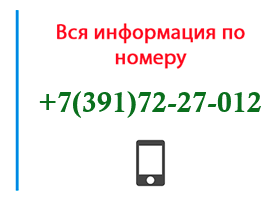 Вся информация по номеру

+7(391)72-27-012